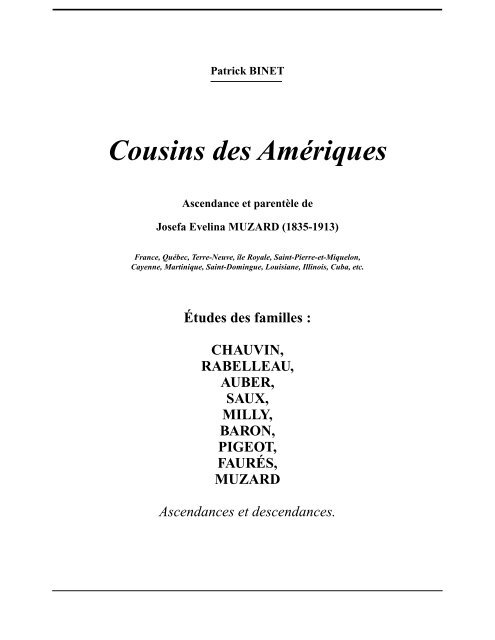 Patrick BINET

Cousins des Amériques

Ascendance et parentèle de

Josefa Evelina MUZARD (1835-1913)

France, Québec, Terre-Neuve, île Royale, Saint-Pierre-et-Miquelon, Cayenne, Martinique, Saint-Domingue, Louisiane, Illinois, Cuba, etc.

Études des familles :

CHAUVIN,
RABELLEAU,
AUBER,
SAUX,
MILLY,
BARON,
PIGEOT,
FAURÉS,
MUZARD

Ascendances et descendances.